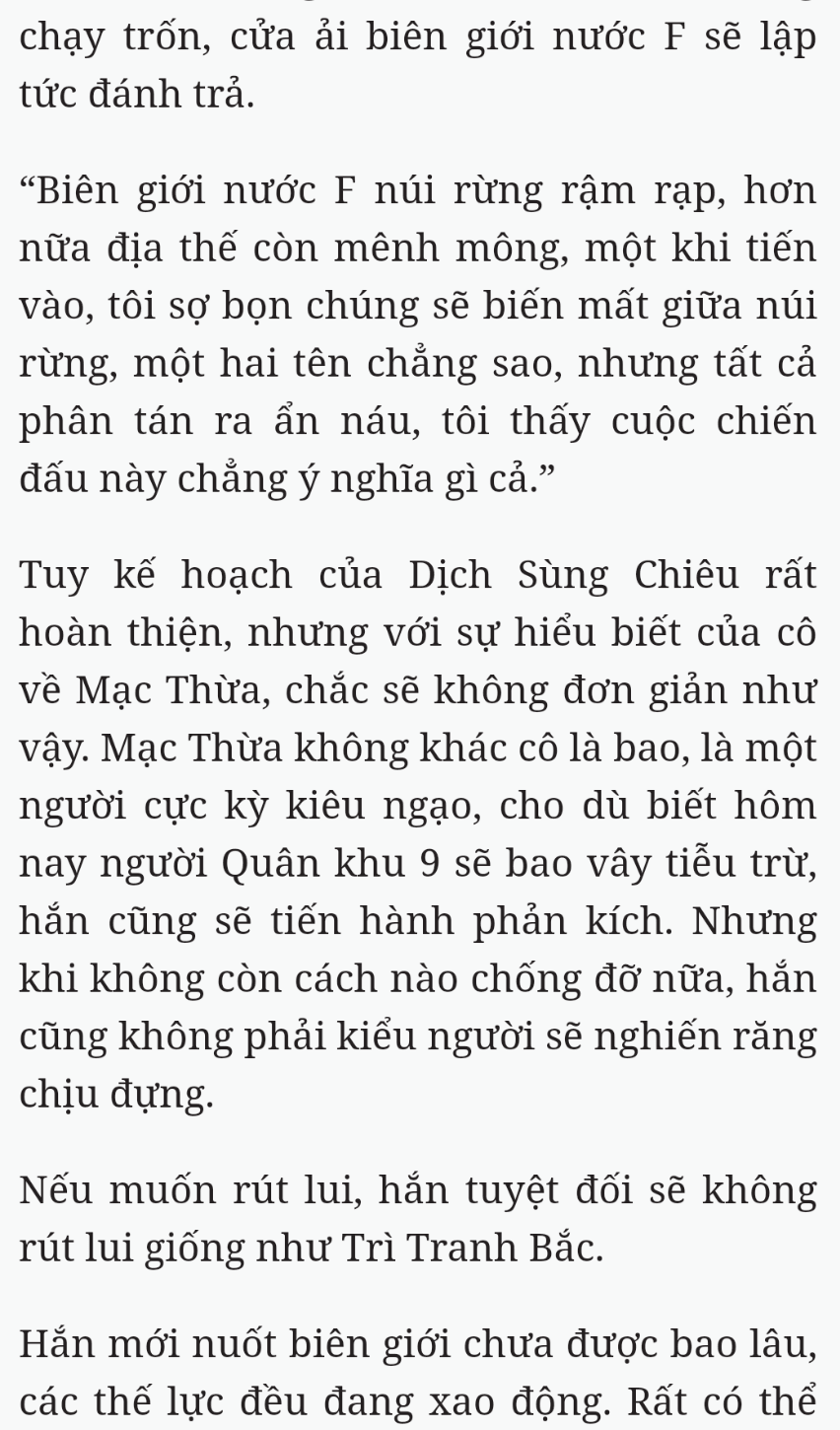 chạy trốn, cửa ải biên giới nước F sẽ lập tức đánh trả.

“Biên giới nước F núi rừng rậm rạp, hơn nữa địa thế còn mênh mông, một khi tiến vào, tôi sợ bọn chúng sẽ biến mất giữa núi rừng, một hai tên chẳng sao, nhưng tất cả phân tán ra ẩn náu, tôi thấy cuộc chiến đấu này chẳng ý nghĩa gì cả.”

Tuy kế hoạch của Dịch Sùng Chiêu rất hoàn thiện, nhưng với sự hiểu biết của cô về Mạc Thừa, chắc sẽ không đơn giản như vậy. Mạc Thừa không khác cô là bao, là một người cực kỳ kiêu ngạo, cho dù biết hôm nay người Quân khu 9 sẽ bao vây tiễu trừ, hắn cũng sẽ tiến hành phản kích. Nhưng khi không còn cách nào chống đỡ nữa, hắn cũng không phải kiểu người sẽ nghiến răng chịu đựng.

Nếu muốn rút lui, hắn tuyệt đối sẽ không rút lui giống như Trì Tranh Bắc.

Hắn mới nuốt biên giới chưa được bao lâu, các thế lực đều đang xao động. Rất có thể